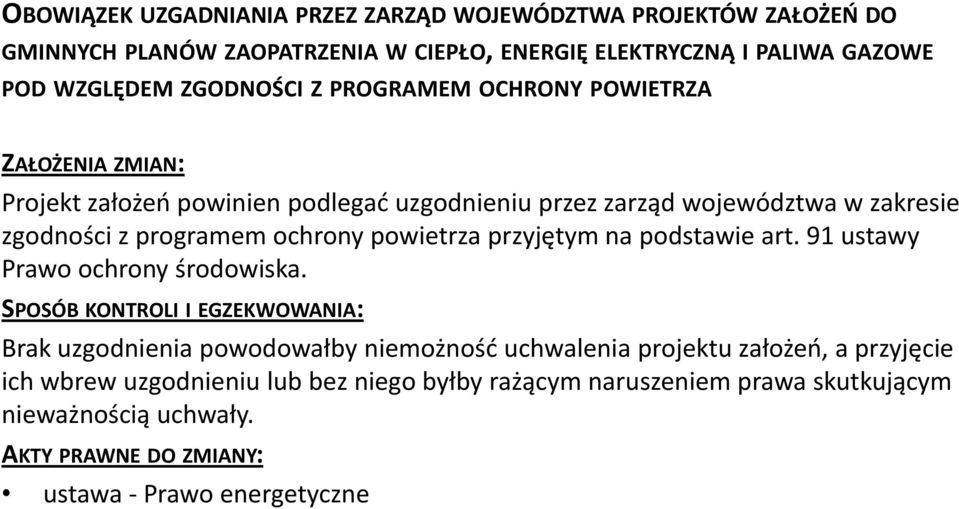 OBOWIĄZEK UZGADNIANIA PRZEZ ZARZĄD WOJEWÓDZTWA PROJEKTÓW ZAŁOŻEŃ DO GMINNYCH PLANÓW ZAOPATRZENIA W CIEPŁO, ENERGIĘ ELEKTRYCZNĄ I PALIWA GAZOWE POD WZGLĘDEM ZGODNOŚCI Z PROGRAMEM OCHRONY POWIETRZA

ZAŁOŻENIA ZMIAN:

Projekt założeń powinien podlegać uzgodnieniu przez zarząd województwa w zakresie zgodności z programem ochrony powietrza przyjętym na podstawie art. 91 ustawy Prawo ochrony środowiska.

SPOSÓB KONTROLI I EGZEKWOWANIA:

Brak uzgodnienia powodowałby niemożność uchwalenia projektu założeń, a przyjęcie ich wbrew uzgodnieniu lub bez niego byłby rażącym naruszeniem prawa skutkującym nieważnością uchwały.

AKTY PRAWNE DO ZMIANY:

• ustawa - Prawo energetyczne